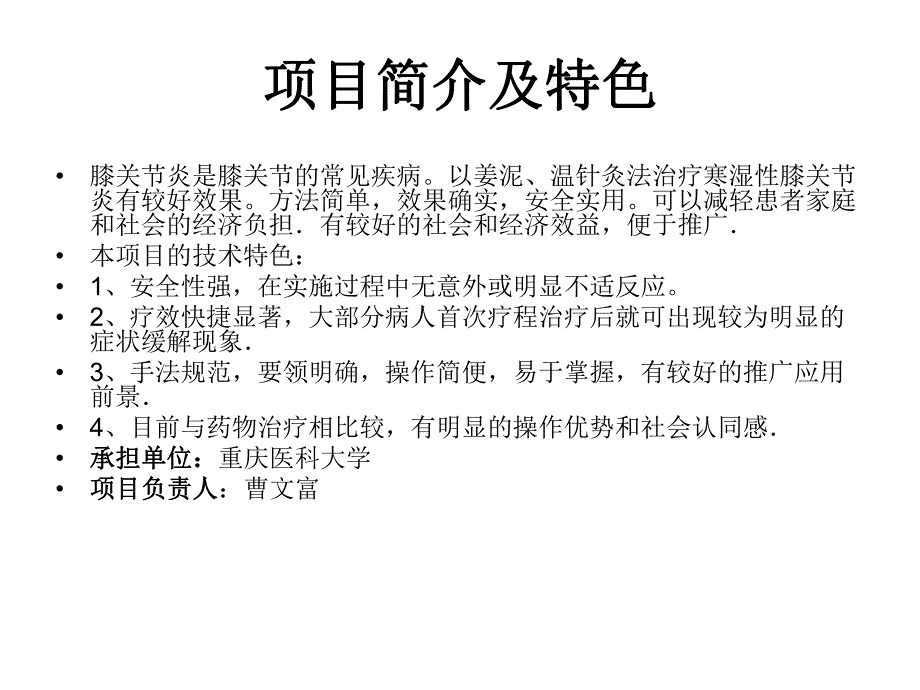 项目简介及特色

• 膝关节炎是膝关节的常见疾病。以姜泥、温针灸法治疗寒湿性膝关节炎有较好效果。方法简单，效果确实，安全实用。可以减轻患者家庭和社会的经济负担．有较好的社会和经济效益，便于推广．
• 本项目的技术特色：
• 1、安全性强，在实施过程中无意外或明显不适反应。
• 2、疗效快捷显著，大部分病人首次疗程治疗后就可出现较为明显的症状缓解现象．
• 3、手法规范，要领明确，操作简便，易于掌握，有较好的推广应用前景．
• 4、目前与药物治疗相比较，有明显的操作优势和社会认同感．
• 承担单位：重庆医科大学
• 项目负责人：曹文富